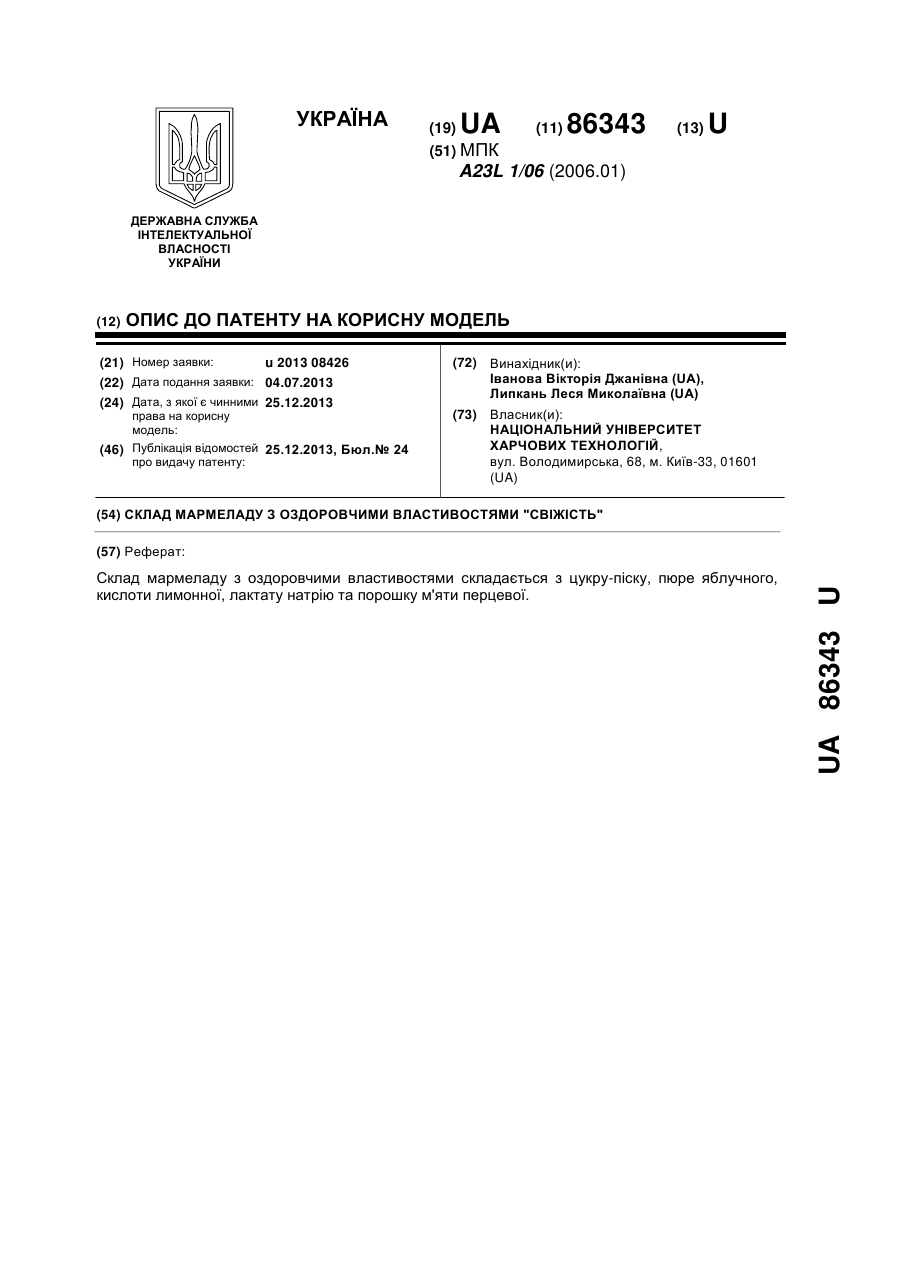 УКРАЇНА

(19) UA (11) 86343 (13) U

(51) МПК
A23L 1/06 (2006.01)

ДЕРЖАВНА СЛУЖБА ІНТЕЛЕКТУАЛЬНОЇ ВЛАСНОСТІ УКРАЇНИ

(12) ОПИС ДО ПАТЕНТУ НА КОРИСНУ МОДЕЛЬ

(21) Номер заявки: u 2013 08426
(22) Дата подання заявки: 04.07.2013
(24) Дата, з якої є чинними права на корисну модель: 25.12.2013
(46) Публікація відомостей про видачу патенту: 25.12.2013, Бюл.№ 24

(72) Винахідник(и):
Іванова Вікторія Джанівна (UA),
Липкань Леся Миколаївна (UA)

(73) Власник(и):
НАЦІОНАЛЬНИЙ УНІВЕРСИТЕТ ХАРЧОВИХ ТЕХНОЛОГІЙ,
вул. Володимирська, 68, м. Київ-33, 01601 (UA)

(54) СКЛАД МАРМЕЛАДУ З ОЗДОРОВЧИМИ ВЛАСТИВОСТЯМИ "СВІЖІСТЬ"

(57) Реферат:

Склад мармеладу з оздоровчими властивостями складається з цукру-піску, пюре яблучного, кислоти лимонної, лактату натрію та порошку м'яти перцевої.

UA 86343 U